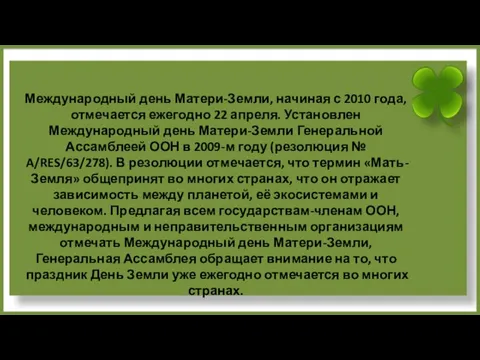 Международный день Матери-Земли, начиная с 2010 года, отмечается ежегодно 22 апреля. Установлен Международный день Матери-Земли Генеральной Ассамблеей ООН в 2009-м году (резолюция № A/RES/63/278). В резолюции отмечается, что термин «Мать-Земля» общепринят во многих странах, что он отражает зависимость между планетой, её экосистемами и человеком. Предлагая всем государствам-членам ООН, международным и неправительственным организациям отмечать Международный день Матери-Земли, Генеральная Ассамблея обращает внимание на то, что праздник День Земли уже ежегодно отмечается во многих странах.